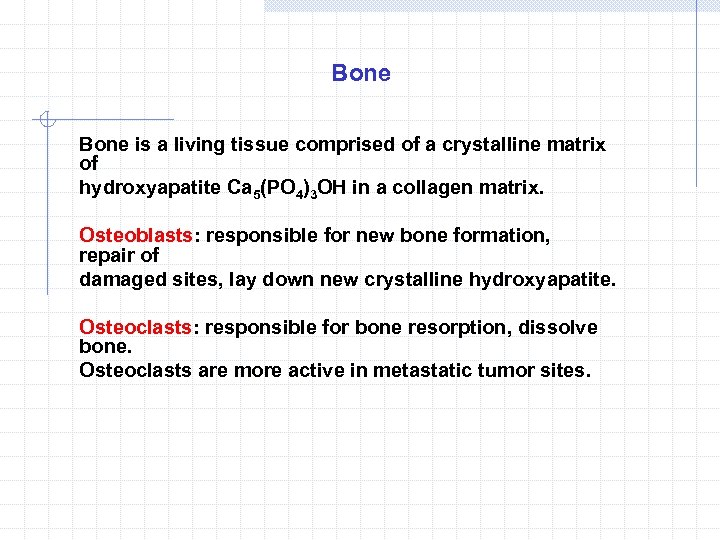 Bone

Bone is a living tissue comprised of a crystalline matrix of
hydroxyapatite $Ca_5(PO_4)_3OH$ in a collagen matrix.

Osteoblasts: responsible for new bone formation, repair of
damaged sites, lay down new crystalline hydroxyapatite.

Osteoclasts: responsible for bone resorption, dissolve bone.
Osteoclasts are more active in metastatic tumor sites.